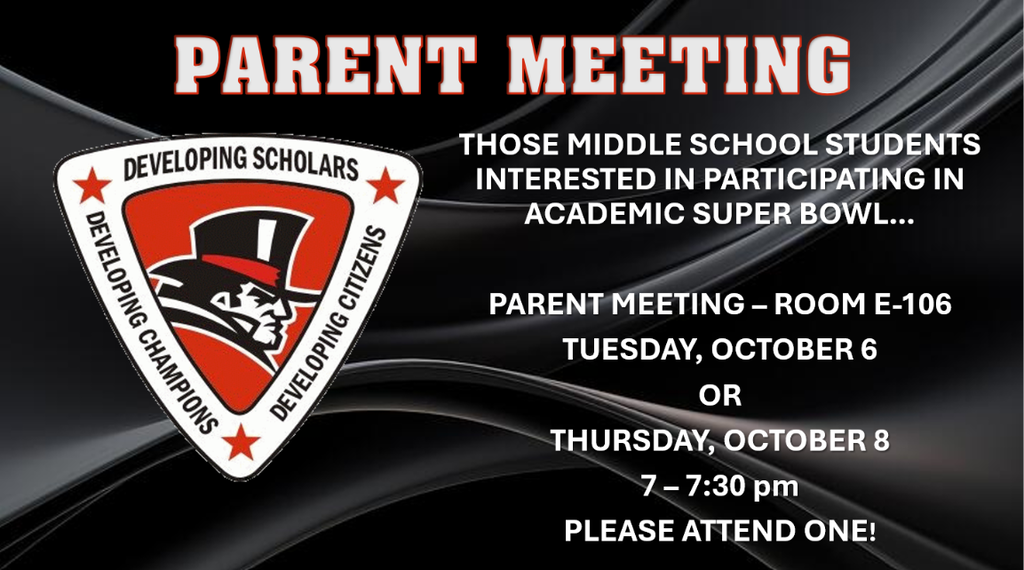 PARENT MEETING

DEVELOPING SCHOLARS
DEVELOPING CHAMPIONS
DEVELOPING CITIZENS

THOSE MIDDLE SCHOOL STUDENTS INTERESTED IN PARTICIPATING IN ACADEMIC SUPER BOWL...

PARENT MEETING – ROOM E-106
TUESDAY, OCTOBER 6
OR
THURSDAY, OCTOBER 8
7 – 7:30 pm
PLEASE ATTEND ONE!